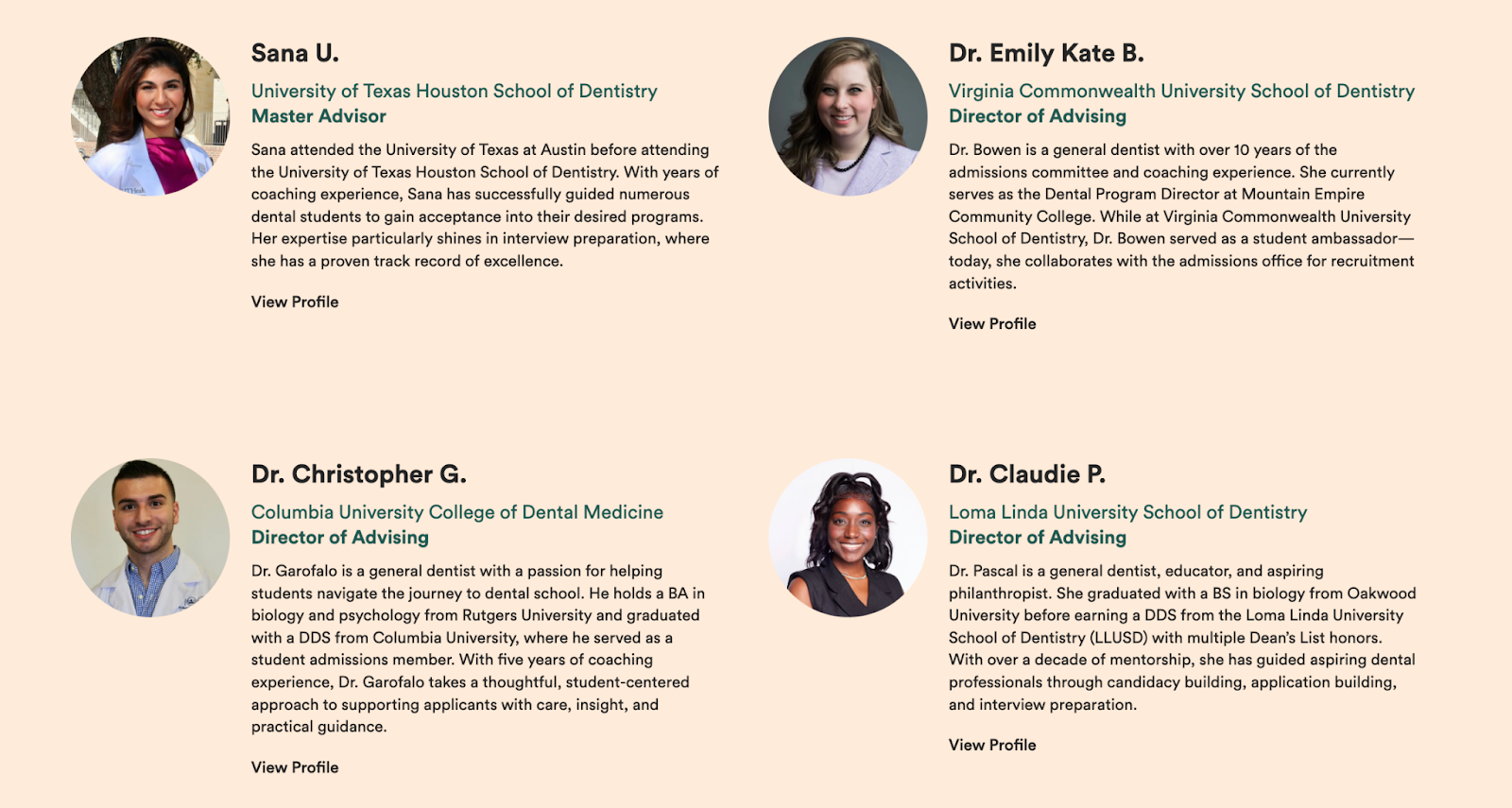 Sana U.

University of Texas Houston School of Dentistry
Master Advisor

Sana attended the University of Texas at Austin before attending the University of Texas Houston School of Dentistry. With years of coaching experience, Sana has successfully guided numerous dental students to gain acceptance into their desired programs. Her expertise particularly shines in interview preparation, where she has a proven track record of excellence.

View Profile

Dr. Emily Kate B.

Virginia Commonwealth University School of Dentistry
Director of Advising

Dr. Bowen is a general dentist with over 10 years of the admissions committee and coaching experience. She currently serves as the Dental Program Director at Mountain Empire Community College. While at Virginia Commonwealth University School of Dentistry, Dr. Bowen served as a student ambassador—today, she collaborates with the admissions office for recruitment activities.

View Profile

Dr. Christopher G.

Columbia University College of Dental Medicine
Director of Advising

Dr. Garofalo is a general dentist with a passion for helping students navigate the journey to dental school. He holds a BA in biology and psychology from Rutgers University and graduated with a DDS from Columbia University, where he served as a student admissions member. With five years of coaching experience, Dr. Garofalo takes a thoughtful, student-centered approach to supporting applicants with care, insight, and practical guidance.

View Profile

Dr. Claudie P.

Loma Linda University School of Dentistry
Director of Advising

Dr. Pascal is a general dentist, educator, and aspiring philanthropist. She graduated with a BS in biology from Oakwood University before earning a DDS from the Loma Linda University School of Dentistry (LLUSD) with multiple Dean's List honors. With over a decade of mentorship, she has guided aspiring dental professionals through candidacy building, application building, and interview preparation.

View Profile